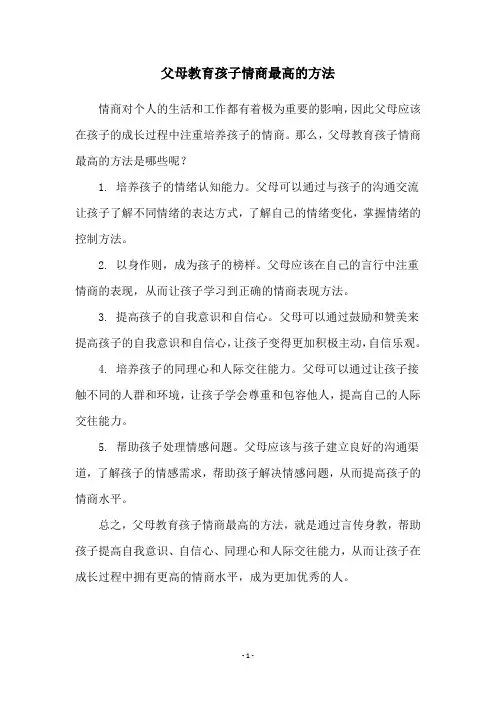 父母教育孩子情商最高的方法

情商对个人的生活和工作都有着极为重要的影响，因此父母应该在孩子的成长过程中注重培养孩子的情商。那么，父母教育孩子情商最高的方法是哪些呢？

1. 培养孩子的情绪认知能力。父母可以通过与孩子的沟通交流让孩子了解不同情绪的表达方式，了解自己的情绪变化，掌握情绪的控制方法。

2. 以身作则，成为孩子的榜样。父母应该在自己的言行中注重情商的表现，从而让孩子学习到正确的情商表现方法。

3. 提高孩子的自我意识和自信心。父母可以通过鼓励和赞美来提高孩子的自我意识和自信心，让孩子变得更加积极主动，自信乐观。

4. 培养孩子的同理心和人际交往能力。父母可以通过让孩子接触不同的人群和环境，让孩子学会尊重和包容他人，提高自己的人际交往能力。

5. 帮助孩子处理情感问题。父母应该与孩子建立良好的沟通渠道，了解孩子的情感需求，帮助孩子解决情感问题，从而提高孩子的情商水平。

总之，父母教育孩子情商最高的方法，就是通过言传身教，帮助孩子提高自我意识、自信心、同理心和人际交往能力，从而让孩子在成长过程中拥有更高的情商水平，成为更加优秀的人。

- 1 -